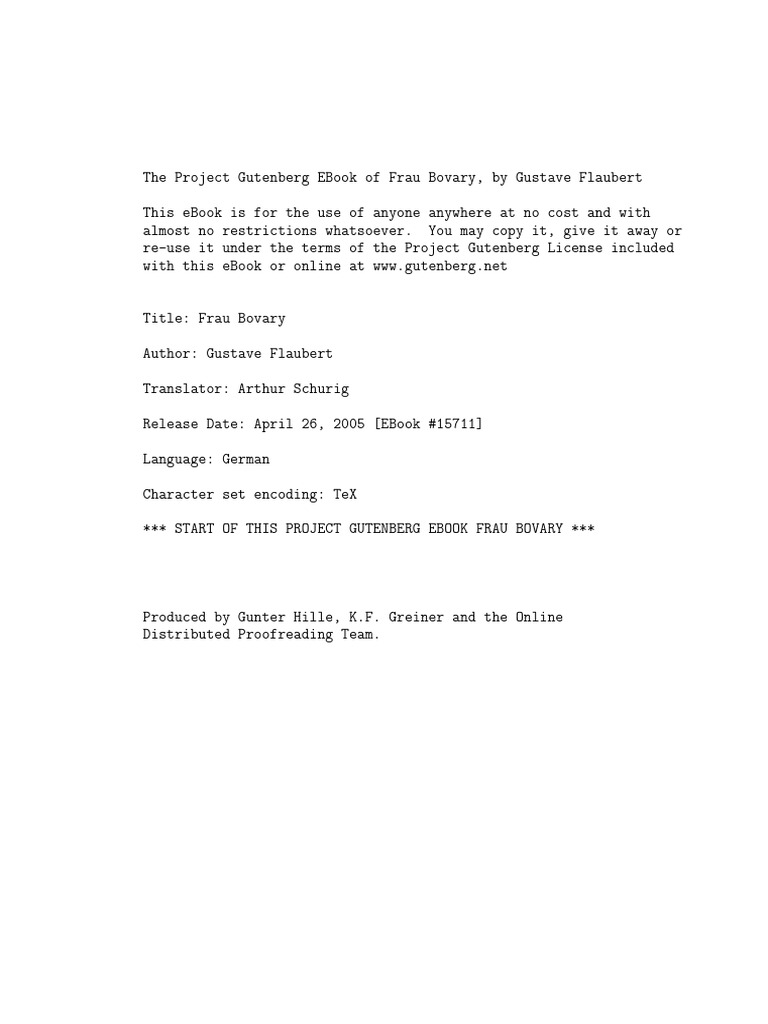 The Project Gutenberg EBook of Frau Bovary, by Gustave Flaubert

This eBook is for the use of anyone anywhere at no cost and with almost no restrictions whatsoever. You may copy it, give it away or re-use it under the terms of the Project Gutenberg License included with this eBook or online at www.gutenberg.net

Title: Frau Bovary

Author: Gustave Flaubert

Translator: Arthur Schurig

Release Date: April 26, 2005 [EBook #15711]

Language: German

Character set encoding: TeX

*** START OF THIS PROJECT GUTENBERG EBOOK FRAU BOVARY ***

Produced by Gunter Hille, K.F. Greiner and the Online Distributed Proofreading Team.